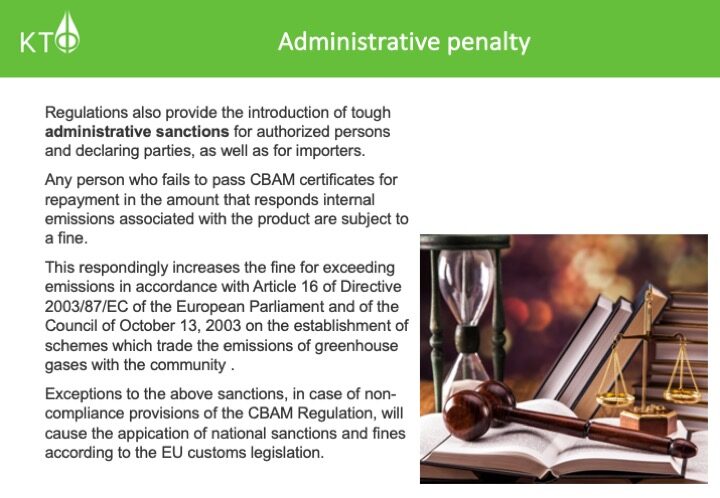 KT

Administrative penalty

Regulations also provide the introduction of tough **administrative sanctions** for authorized persons and declaring parties, as well as for importers.

Any person who fails to pass CBAM certificates for repayment in the amount that responds internal emissions associated with the product are subject to a fine.

This respondingly increases the fine for exceeding emissions in accordance with Article 16 of Directive 2003/87/EC of the European Parliament and of the Council of October 13, 2003 on the establishment of schemes which trade the emissions of greenhouse gases with the community .

Exceptions to the above sanctions, in case of non-compliance provisions of the CBAM Regulation, will cause the appication of national sanctions and fines according to the EU customs legislation.